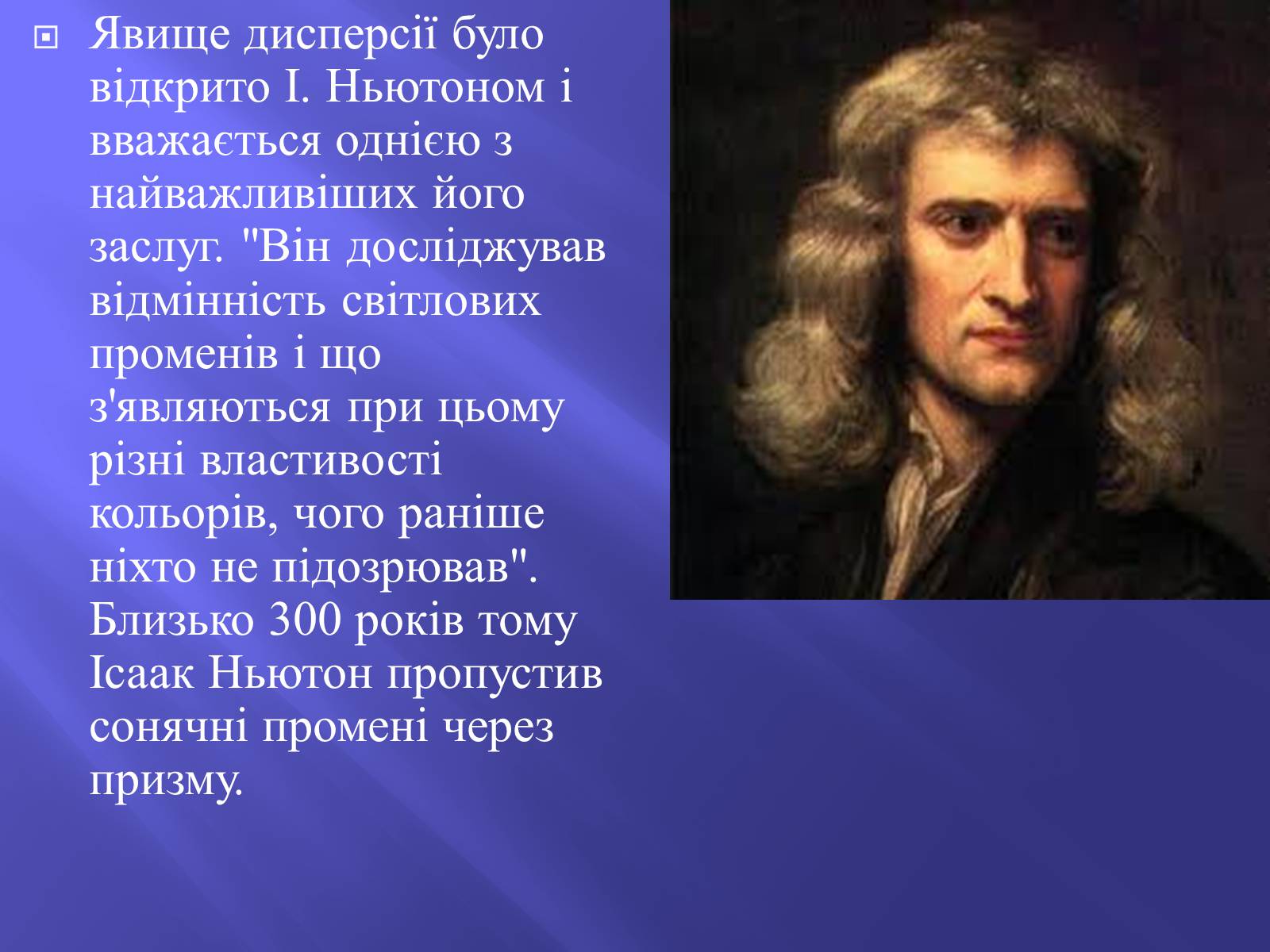 Явище дисперсії було відкрито І. Ньютоном і вважається однією з найважливіших його заслуг. "Він досліджував відмінність світлових променів і що з'являються при цьому різні властивості кольорів, чого раніше ніхто не підозрював". Близько 300 років тому Ісаак Ньютон пропустив сонячні промені через призму.